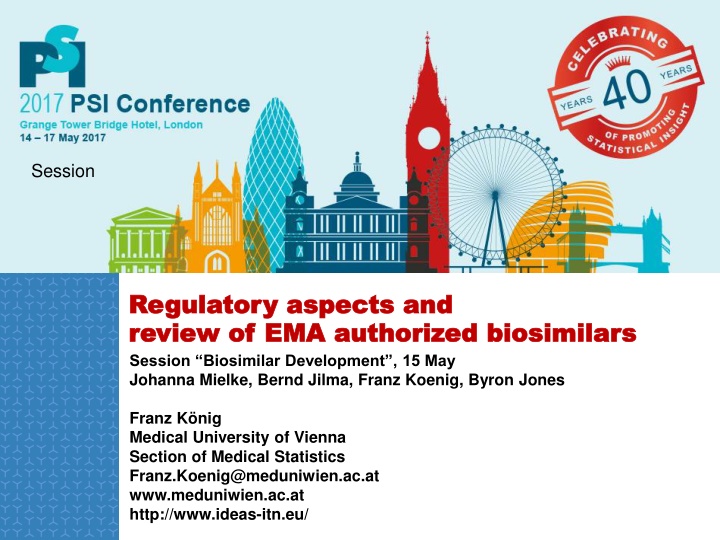 PSI

2017 PSI Conference
Grange Tower Bridge Hotel, London
14 – 17 May 2017

CELEBRATING
YEARS 40 YEARS
OF PROMOTING STATISTICAL INSIGHT

Session

Regulatory aspects and review of EMA authorized biosimilars

Session “Biosimilar Development”, 15 May
Johanna Mielke, Bernd Jilma, Franz Koenig, Byron Jones

Franz König
Medical University of Vienna
Section of Medical Statistics
Franz.Koenig@meduniwien.ac.at
www.meduniwien.ac.at
http://www.ideas-itn.eu/